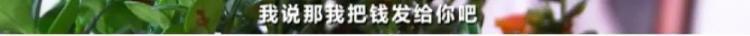 我说那我把钱发给你吧